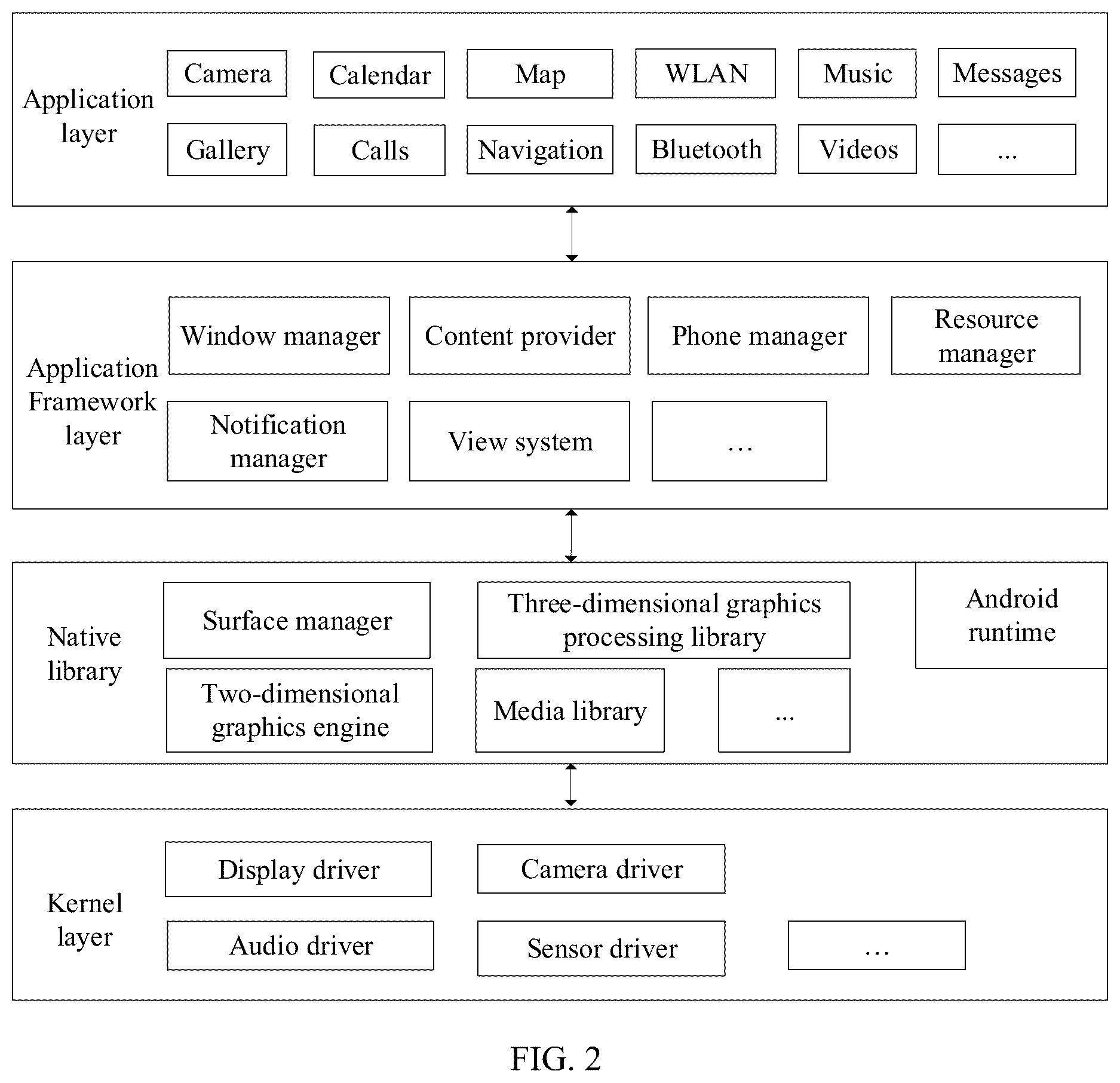 Application layer

Camera
Calendar
Map
WLAN
Music
Messages
Gallery
Calls
Navigation
Bluetooth
Videos
...

Application Framework layer

Window manager
Content provider
Phone manager
Resource manager
Notification manager
View system
...

Native library

Surface manager
Three-dimensional graphics processing library
Android runtime
Two-dimensional graphics engine
Media library
...

Kernel layer

Display driver
Camera driver
Audio driver
Sensor driver
...

FIG. 2